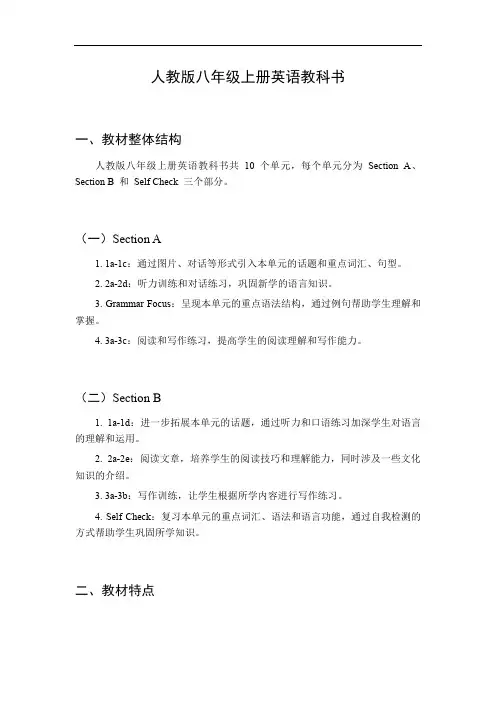 人教版八年级上册英语教科书

一、教材整体结构

人教版八年级上册英语教科书共 10 个单元，每个单元分为 Section A、Section B 和 Self Check 三个部分。

（一）Section A

1. 1a-1c：通过图片、对话等形式引入本单元的话题和重点词汇、句型。

2. 2a-2d：听力训练和对话练习，巩固新学的语言知识。

3. Grammar Focus：呈现本单元的重点语法结构，通过例句帮助学生理解和掌握。

4. 3a-3c：阅读和写作练习，提高学生的阅读理解和写作能力。

（二）Section B

1. 1a-1d：进一步拓展本单元的话题，通过听力和口语练习加深学生对语言的理解和运用。

2. 2a-2e：阅读文章，培养学生的阅读技巧和理解能力，同时涉及一些文化知识的介绍。

3. 3a-3b：写作训练，让学生根据所学内容进行写作练习。

4. Self Check：复习本单元的重点词汇、语法和语言功能，通过自我检测的方式帮助学生巩固所学知识。

二、教材特点